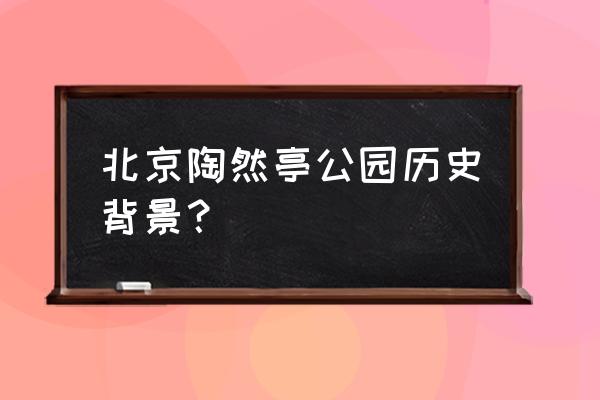 北京陶然亭公园历史背景？